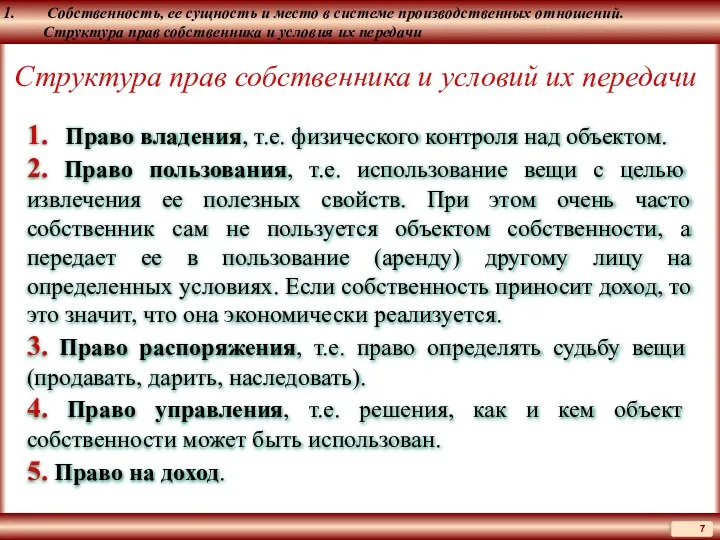 1. Собственность, ее сущность и место в системе производственных отношений. Структура прав собственника и условия их передачи

Структура прав собственника и условий их передачи

1. Право владения, т.е. физического контроля над объектом.

2. Право пользования, т.е. использование вещи с целью извлечения ее полезных свойств. При этом очень часто собственник сам не пользуется объектом собственности, а передает ее в пользование (аренду) другому лицу на определенных условиях. Если собственность приносит доход, то это значит, что она экономически реализуется.

3. Право распоряжения, т.е. право определять судьбу вещи (продавать, дарить, наследовать).

4. Право управления, т.е. решения, как и кем объект собственности может быть использован.

5. Право на доход.

7